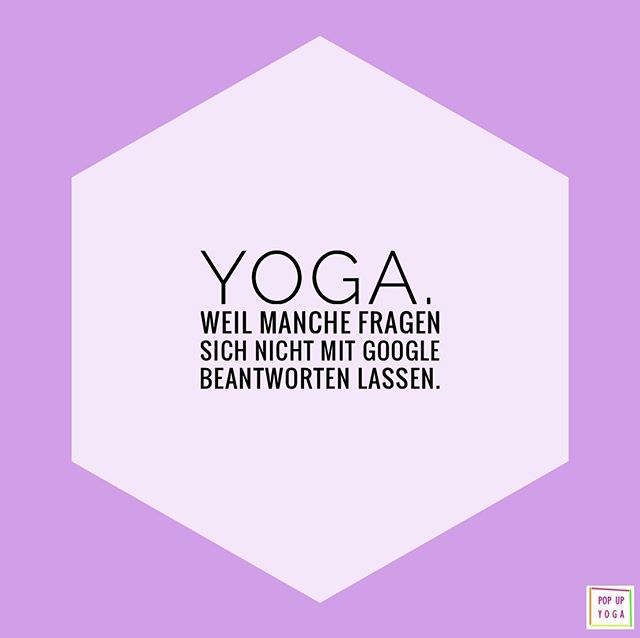 YOGA.
WEIL MANCHE FRAGEN SICH NICHT MIT GOOGLE BEANTWORTEN LASSEN.

POP UP
YOGA